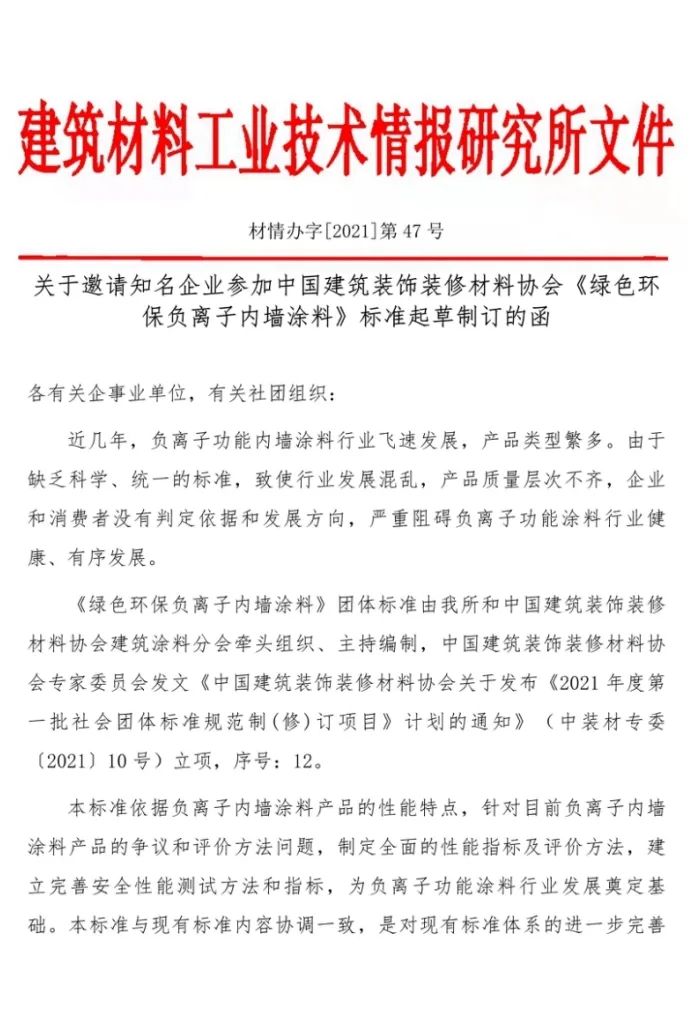 建筑材料工业技术情报研究所文件

材情办字[2021]第 47 号

关于邀请知名企业参加中国建筑装饰装修材料协会《绿色环保负离子内墙涂料》标准起草制订的函

各有关企事业单位，有关社团组织：

近几年，负离子功能内墙涂料行业飞速发展，产品类型繁多。由于缺乏科学、统一的标准，致使行业发展混乱，产品质量层次不齐，企业和消费者没有判定依据和发展方向，严重阻碍负离子功能涂料行业健康、有序发展。

《绿色环保负离子内墙涂料》团体标准由我所和中国建筑装饰装修材料协会建筑涂料分会牵头组织、主持编制，中国建筑装饰装修材料协会专家委员会发文《中国建筑装饰装修材料协会关于发布《2021 年度第一批社会团体标准规范制(修)订项目》计划的通知》（中装材专委〔2021〕10 号）立项，序号：12。

本标准依据负离子内墙涂料产品的性能特点，针对目前负离子内墙涂料产品的争议和评价方法问题，制定全面的性能指标及评价方法，建立完善安全性能测试方法和指标，为负离子功能涂料行业发展奠定基础。本标准与现有标准内容协调一致，是对现有标准体系的进一步完善